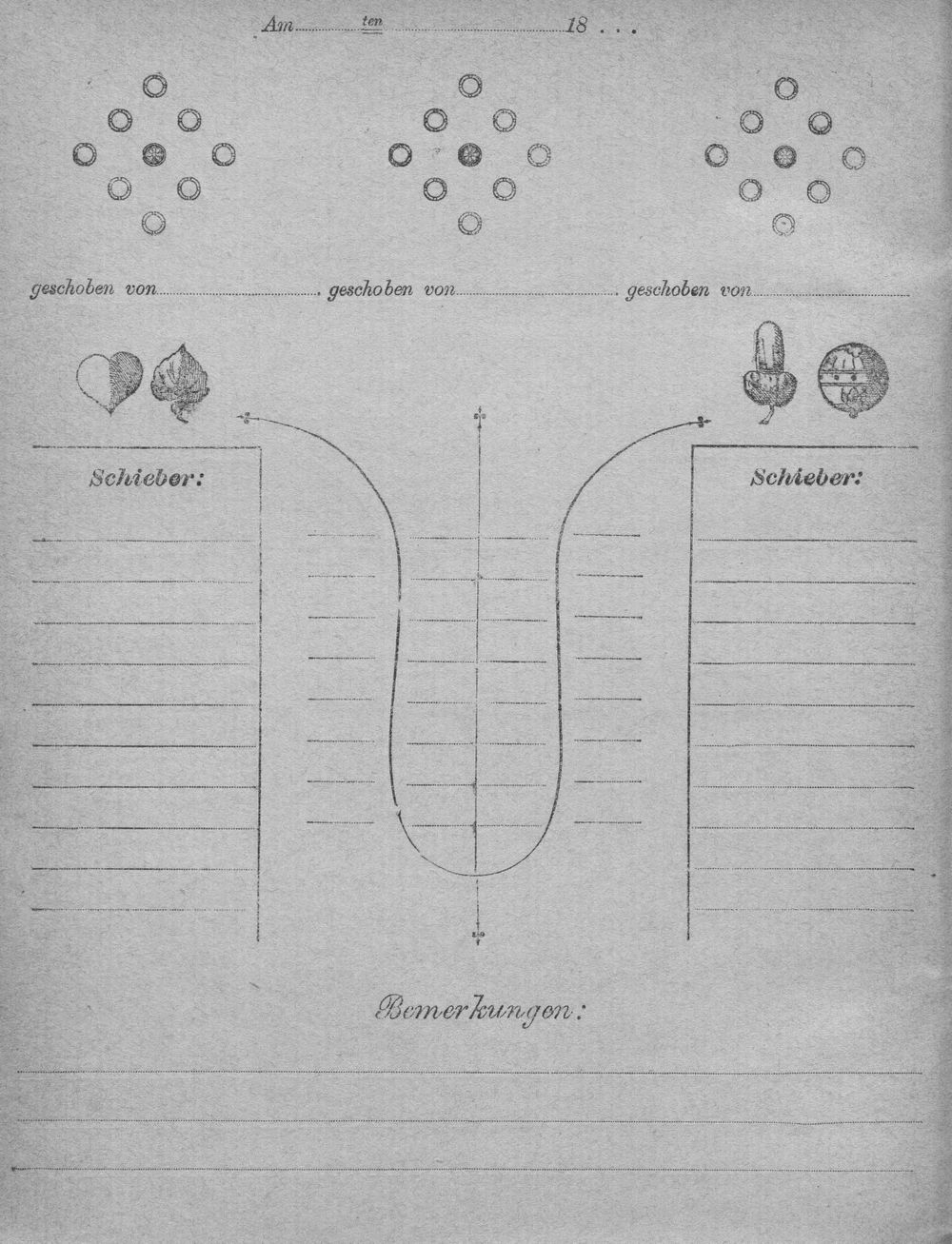 Am ____ ten ____ 18 . . .

geschoben von ____ geschoben von ____ geschoben von ____

Schieber:

Schieber:

Bemerkungen: